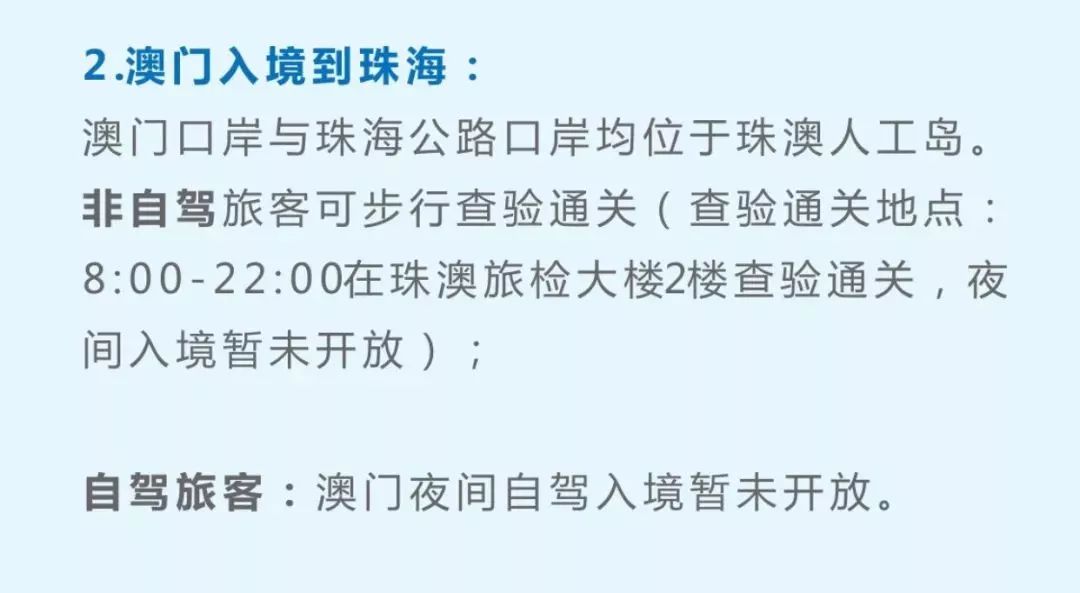 2.澳门入境到珠海：

澳门口岸与珠海公路口岸均位于珠澳人工岛。非自驾旅客可步行查验通关（查验通关地点：8:00-22:00在珠澳旅检大楼2楼查验通关，夜间入境暂未开放）；

自驾旅客：澳门夜间自驾入境暂未开放。